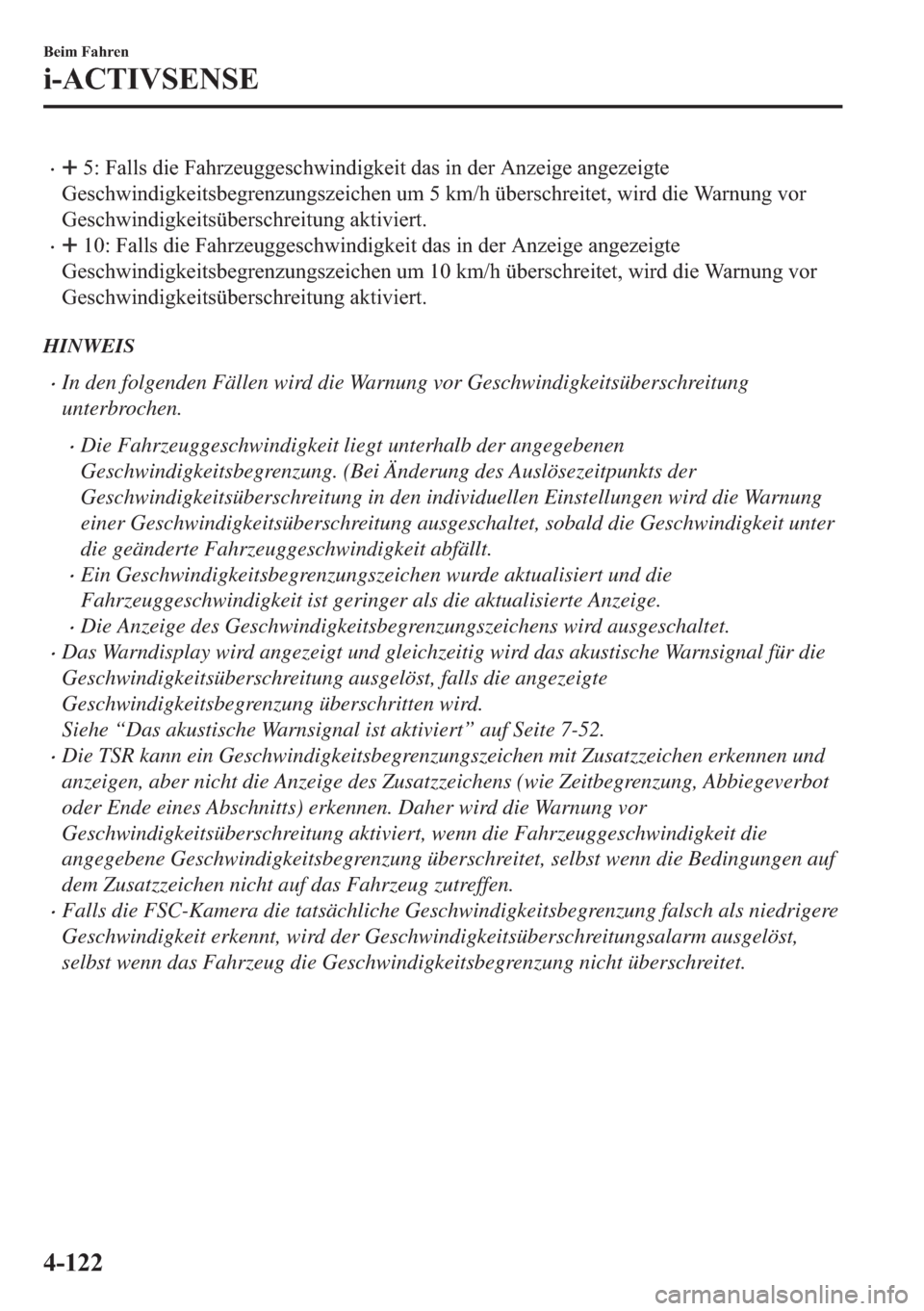 Beim Fahren
i-ACTIVSENSE

· + 5: Falls die Fahrzeuggeschwindigkeit das in der Anzeige angezeigte Geschwindigkeitsbegrenzungszeichen um 5 km/h überschreitet, wird die Warnung vor Geschwindigkeitsüberschreitung aktiviert.
· + 10: Falls die Fahrzeuggeschwindigkeit das in der Anzeige angezeigte Geschwindigkeitsbegrenzungszeichen um 10 km/h überschreitet, wird die Warnung vor Geschwindigkeitsüberschreitung aktiviert.

HINWEIS

· In den folgenden Fällen wird die Warnung vor Geschwindigkeitsüberschreitung unterbrochen.
· Die Fahrzeuggeschwindigkeit liegt unterhalb der angegebenen Geschwindigkeitsbegrenzung. (Bei Änderung des Auslösezeitpunkts der Geschwindigkeitsüberschreitung in den individuellen Einstellungen wird die Warnung einer Geschwindigkeitsüberschreitung ausgeschaltet, sobald die Geschwindigkeit unter die geänderte Fahrzeuggeschwindigkeit abfällt.
· Ein Geschwindigkeitsbegrenzungszeichen wurde aktualisiert und die Fahrzeuggeschwindigkeit ist geringer als die aktualisierte Anzeige.
· Die Anzeige des Geschwindigkeitsbegrenzungszeichens wird ausgeschaltet.
· Das Warndisplay wird angezeigt und gleichzeitig wird das akustische Warnsignal für die Geschwindigkeitsüberschreitung ausgelöst, falls die angezeigte Geschwindigkeitsbegrenzung überschritten wird.
Siehe “Das akustische Warnsignal ist aktiviert” auf Seite 7-52.
· Die TSR kann ein Geschwindigkeitsbegrenzungszeichen mit Zusatzzeichen erkennen und anzeigen, aber nicht die Anzeige des Zusatzzeichens (wie Zeitbegrenzung, Abbiegeverbot oder Ende eines Abschnitts) erkennen. Daher wird die Warnung vor Geschwindigkeitsüberschreitung aktiviert, wenn die Fahrzeuggeschwindigkeit die angegebene Geschwindigkeitsbegrenzung überschreitet, selbst wenn die Bedingungen auf dem Zusatzzeichen nicht auf das Fahrzeug zutreffen.
· Falls die FSC-Kamera die tatsächliche Geschwindigkeitsbegrenzung falsch als niedrigere Geschwindigkeit erkennt, wird der Geschwindigkeitsüberschreitungsalarm ausgelöst, selbst wenn das Fahrzeug die Geschwindigkeitsbegrenzung nicht überschreitet.

4-122
carmanualsonline.info